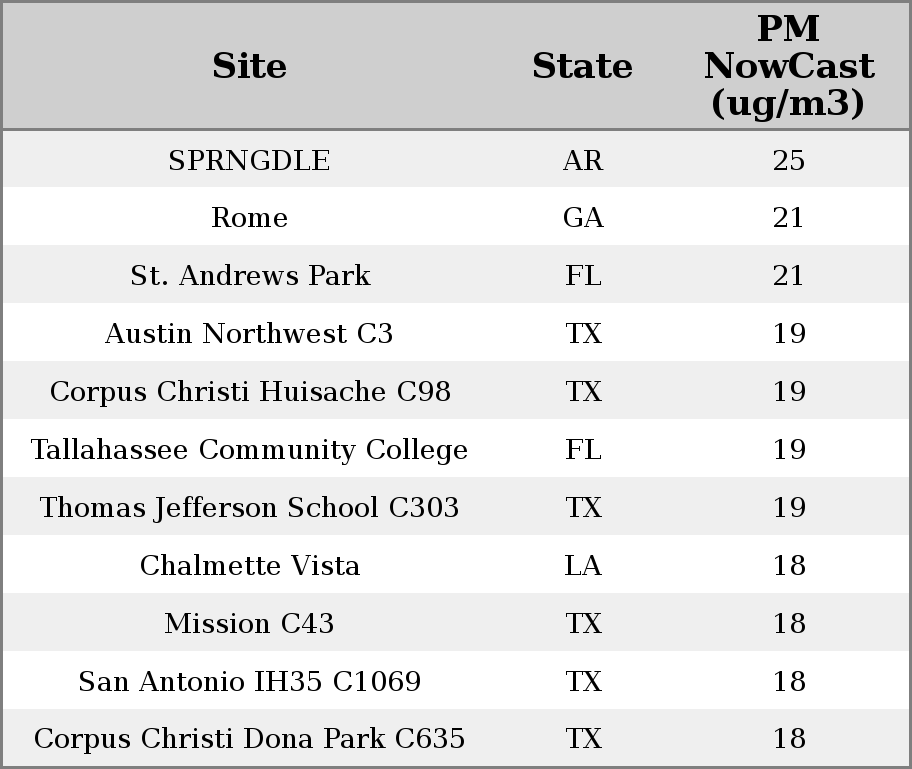 | Site | State | PM NowCast (ug/m3) |
|---|---|---|
| SPRNGDLE | AR | 25 |
| Rome | GA | 21 |
| St. Andrews Park | FL | 21 |
| Austin Northwest C3 | TX | 19 |
| Corpus Christi Huisache C98 | TX | 19 |
| Tallahassee Community College | FL | 19 |
| Thomas Jefferson School C303 | TX | 19 |
| Chalmette Vista | LA | 18 |
| Mission C43 | TX | 18 |
| San Antonio IH35 C1069 | TX | 18 |
| Corpus Christi Dona Park C635 | TX | 18 |